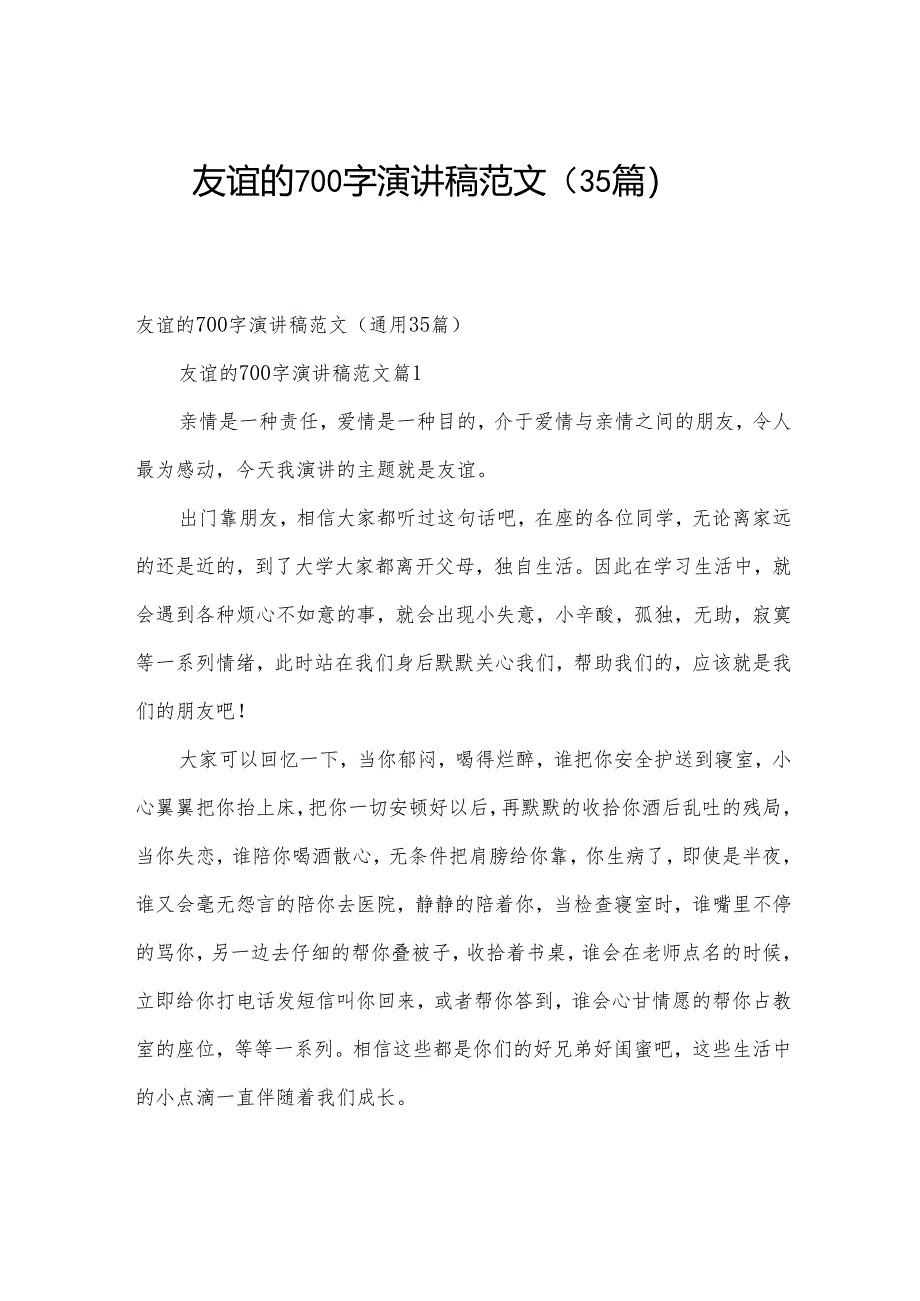 友谊的700字演讲稿范文（35篇）

友谊的700字演讲稿范文（通用35篇）

友谊的700字演讲稿范文篇1

亲情是一种责任，爱情是一种目的，介于爱情与亲情之间的朋友，令人最为感动，今天我演讲的主题就是友谊。

出门靠朋友，相信大家都听过这句话吧，在座的各位同学，无论离家远的还是近的，到了大学大家都离开父母，独自生活。因此在学习生活中，就会遇到各种烦心不如意的事，就会出现小失意，小辛酸，孤独，无助，寂寞等一系列情绪，此时站在我们身后默默关心我们，帮助我们的，应该就是我们的朋友吧！

大家可以回忆一下，当你郁闷，喝得烂醉，谁把你安全护送到寝室，小心翼翼把你抬上床，把你一切安顿好以后，再默默的收拾你酒后乱吐的残局，当你失恋，谁陪你喝酒散心，无条件把肩膀给你靠，你生病了，即使是半夜，谁又会毫无怨言的陪你去医院，静静的陪着你，当检查寝室时，谁嘴里不停的骂你，另一边去仔细的帮你叠被子，收拾着书桌，谁会在老师点名的时候，立即给你打电话发短信叫你回来，或者帮你答到，谁会心甘情愿的帮你占教室的座位，等等一系列。相信这些都是你们的好兄弟好闺蜜吧，这些生活中的小点滴一直伴随着我们成长。